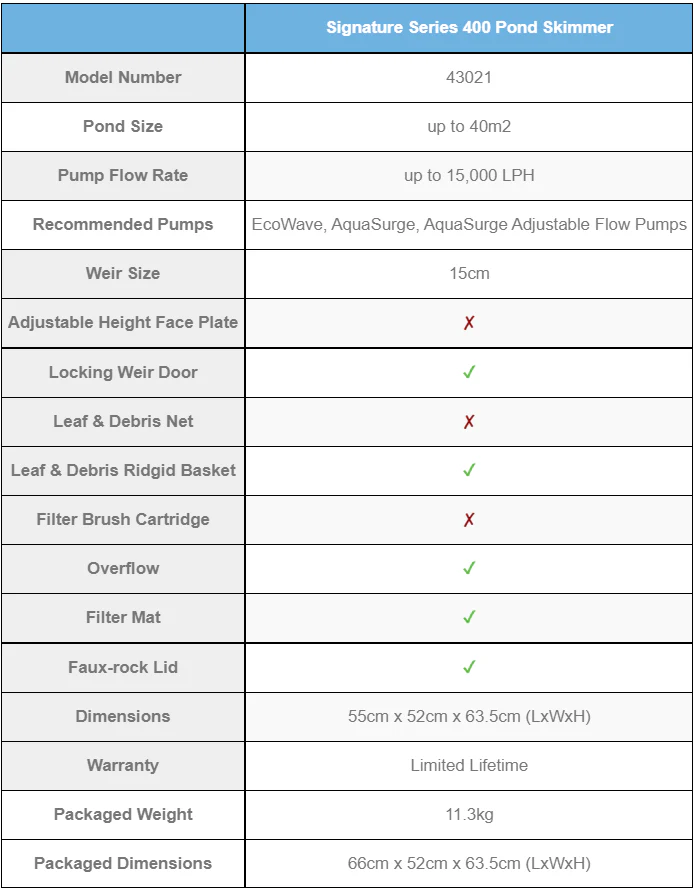 | | Signature Series 400 Pond Skimmer |
|---|---|
| Model Number | 43021 |
| Pond Size | up to 40m2 |
| Pump Flow Rate | up to 15,000 LPH |
| Recommended Pumps | EcoWave, AquaSurge, AquaSurge Adjustable Flow Pumps |
| Weir Size | 15cm |
| Adjustable Height Face Plate | ✗ |
| Locking Weir Door | ✓ |
| Leaf & Debris Net | ✗ |
| Leaf & Debris Ridgid Basket | ✓ |
| Filter Brush Cartridge | ✗ |
| Overflow | ✓ |
| Filter Mat | ✓ |
| Faux-rock Lid | ✓ |
| Dimensions | 55cm x 52cm x 63.5cm (LxWxH) |
| Warranty | Limited Lifetime |
| Packaged Weight | 11.3kg |
| Packaged Dimensions | 66cm x 52cm x 63.5cm (LxWxH) |